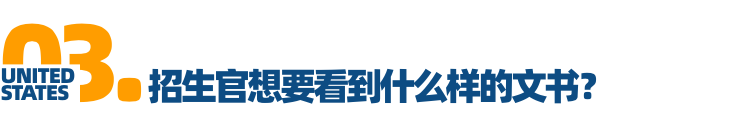 03.
UNITED
STATES
招生官想要看到什么样的文书？